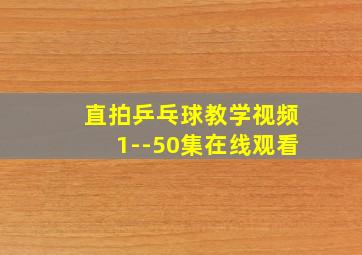 直拍乒乓球教学视频
1--50集在线观看